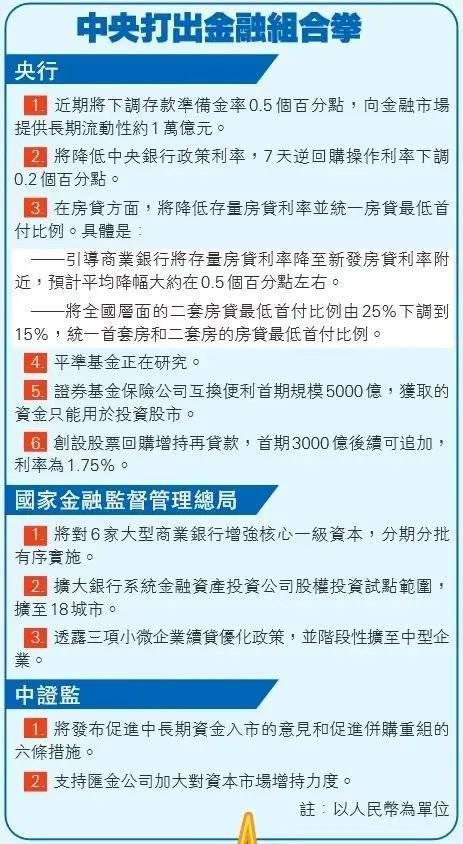 中央打出金融組合拳

央行

1. 近期將下調存款準備金率0.5個百分點，向金融市場提供長期流動性約1萬億元。

2. 將降低中央銀行政策利率，7天逆回購操作利率下調0.2個百分點。

3. 在房貸方面，將降低存量房貸利率並統一房貸最低首付比例。具體是：

——引導商業銀行將存量房貸利率降至新發房貸利率附近，預計平均降幅大約在0.5個百分點左右。

——將全國層面的二套房貸最低首付比例由25%下調到15%，統一首套房和二套房的房貸最低首付比例。

4. 平準基金正在研究。

5. 證券基金保險公司互換便利首期規模5000億，獲取的資金只能用於投資股市。

6. 創設股票回購增持再貸款，首期3000億後續可追加，利率為1.75%。

國家金融監督管理總局

1. 將對6家大型商業銀行增強核心一級資本，分期分批有序實施。

2. 擴大銀行系統金融資產投資公司股權投資試點範圍，擴至18城市。

3. 透露三項小微企業續貸優化政策，並階段性擴至中型企業。

中證監

1. 將發布促進中長期資金入市的意見和促進併購重組的六條措施。

2. 支持匯金公司加大對資本市場增持力度。

註：以人民幣為單位